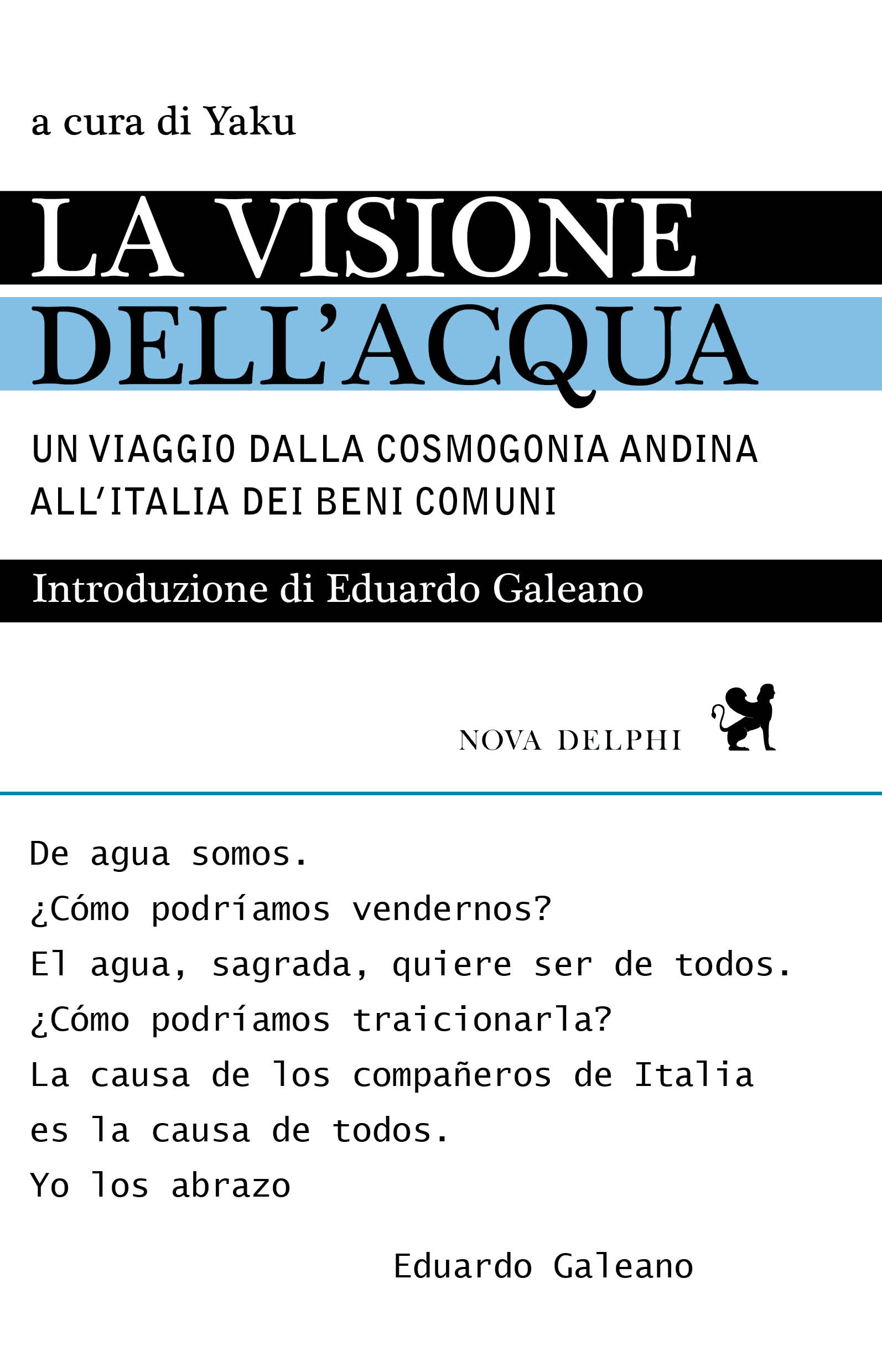 a cura di Yaku

LA VISIONE DELL'ACQUA

UN VIAGGIO DALLA COSMOGONIA ANDINA ALL'ITALIA DEI BENI COMUNI

Introduzione di Eduardo Galeano

NOVA DELPHI

De agua somos.
¿Cómo podríamos vendernos?
El agua, sagrada, quiere ser de todos.
¿Cómo podríamos traicionarla?
La causa de los compañeros de Italia
es la causa de todos.
Yo los abrazo

Eduardo Galeano